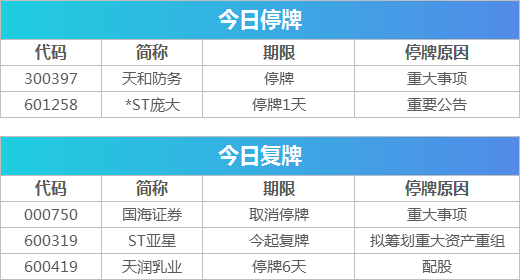 今日停牌

| 代码 | 简称 | 期限 | 停牌原因 |
|---|---|---|---|
| 300397 | 天和防务 | 停牌 | 重大事项 |
| 601258 | *ST庞大 | 停牌1天 | 重要公告 |

今日复牌

| 代码 | 简称 | 期限 | 停牌原因 |
|---|---|---|---|
| 000750 | 国海证券 | 取消停牌 | 重大事项 |
| 600319 | ST亚星 | 今起复牌 | 拟筹划重大资产重组 |
| 600419 | 天润乳业 | 停牌6天 | 配股 |